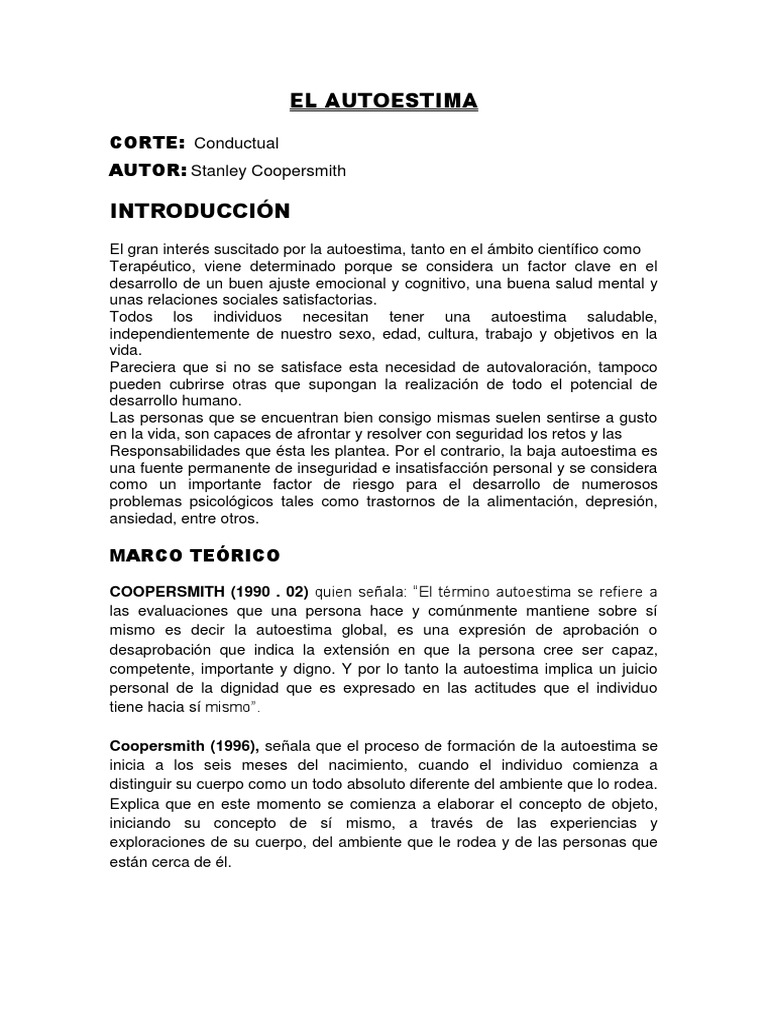 EL AUTOESTIMA

CORTE: Conductual

AUTOR: Stanley Coopersmith

INTRODUCCIÓN

El gran interés suscitado por la autoestima, tanto en el ámbito científico como Terapéutico, viene determinado porque se considera un factor clave en el desarrollo de un buen ajuste emocional y cognitivo, una buena salud mental y unas relaciones sociales satisfactorias.
Todos los individuos necesitan tener una autoestima saludable, independientemente de nuestro sexo, edad, cultura, trabajo y objetivos en la vida.
Pareciera que si no se satisface esta necesidad de autovaloración, tampoco pueden cubrirse otras que supongan la realización de todo el potencial de desarrollo humano.
Las personas que se encuentran bien consigo mismas suelen sentirse a gusto en la vida, son capaces de afrontar y resolver con seguridad los retos y las Responsabilidades que ésta les plantea. Por el contrario, la baja autoestima es una fuente permanente de inseguridad e insatisfacción personal y se considera como un importante factor de riesgo para el desarrollo de numerosos problemas psicológicos tales como trastornos de la alimentación, depresión, ansiedad, entre otros.

MARCO TEÓRICO

COOPERSMITH (1990 . 02) quien señala: "El término autoestima se refiere a las evaluaciones que una persona hace y comúnmente mantiene sobre sí mismo es decir la autoestima global, es una expresión de aprobación o desaprobación que indica la extensión en que la persona cree ser capaz, competente, importante y digno. Y por lo tanto la autoestima implica un juicio personal de la dignidad que es expresado en las actitudes que el individuo tiene hacia sí mismo".

Coopersmith (1996), señala que el proceso de formación de la autoestima se inicia a los seis meses del nacimiento, cuando el individuo comienza a distinguir su cuerpo como un todo absoluto diferente del ambiente que lo rodea. Explica que en este momento se comienza a elaborar el concepto de objeto, iniciando su concepto de sí mismo, a través de las experiencias y exploraciones de su cuerpo, del ambiente que le rodea y de las personas que están cerca de él.